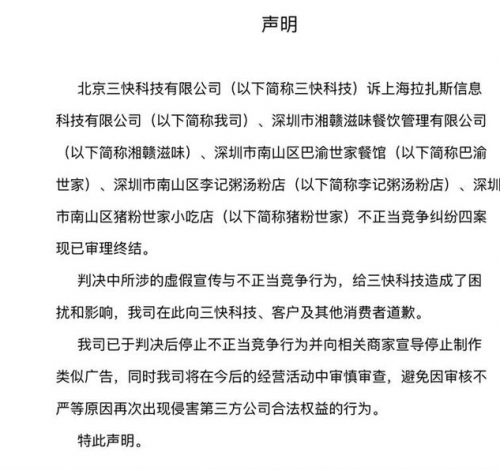 声明

北京三快科技有限公司（以下简称三快科技）诉上海拉扎斯信息科技有限公司（以下简称我司）、深圳市湘赣滋味餐饮管理有限公司（以下简称湘赣滋味）、深圳市南山区巴渝世家餐馆（以下简称巴渝世家）、深圳市南山区李记粥汤粉店（以下简称李记粥汤粉店）、深圳市南山区猪粉世家小吃店（以下简称猪粉世家）不正当竞争纠纷四案现已审理终结。

判决中所涉的虚假宣传与不正当竞争行为，给三快科技造成了困扰和影响，我司在此向三快科技、客户及其他消费者道歉。

我司已于判决后停止不正当竞争行为并向相关商家宣导停止制作类似广告，同时我司将在今后的经营活动中审慎审查，避免因审核不严等原因再次出现侵害第三方公司合法权益的行为。

特此声明。